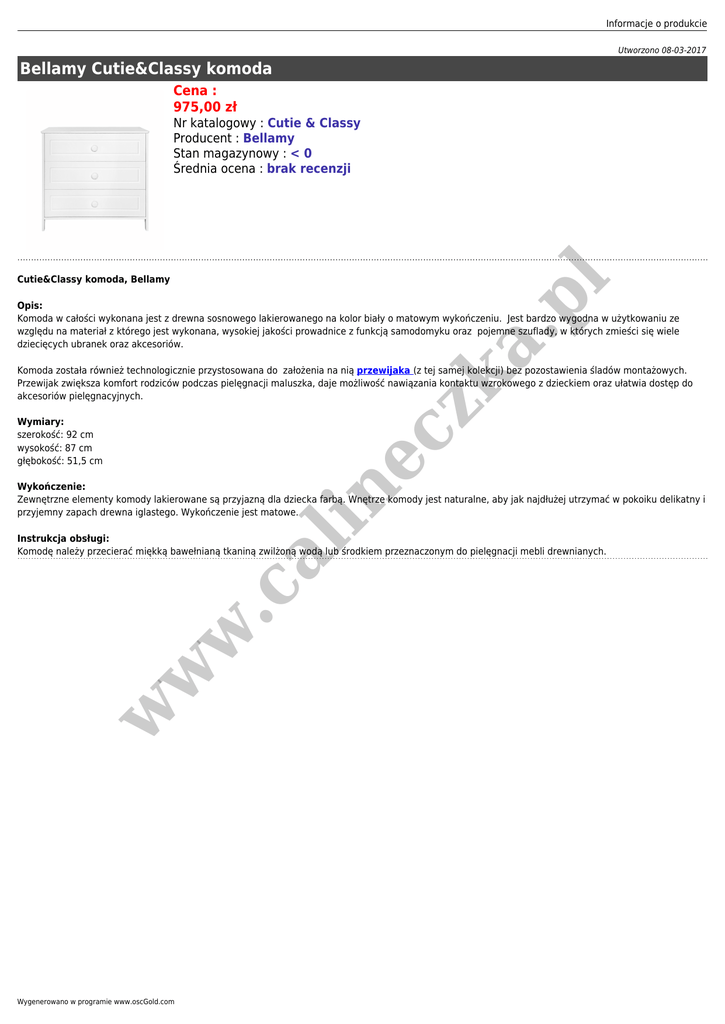 Informacje o produkcie

Utworzono 08-03-2017

Bellamy Cutie&Classy komoda

Cena :
975,00 zł
Nr katalogowy : Cutie & Classy
Producent : Bellamy
Stan magazynowy : < 0
Średnia ocena : brak recenzji

Cutie&Classy komoda, Bellamy

Opis:
Komoda w całości wykonana jest z drewna sosnowego lakierowanego na kolor biały o matowym wykończeniu. Jest bardzo wygodna w użytkowaniu ze względu na materiał z którego jest wykonana, wysokiej jakości prowadnice z funkcją samodomyku oraz pojemne szuflady, w których zmieści się wiele dziecięcych ubranek oraz akcesoriów.

Komoda została również technologicznie przystosowana do założenia na nią przewijaka (z tej samej kolekcji) bez pozostawienia śladów montażowych. Przewijak zwiększa komfort rodziców podczas pielęgnacji maluszka, daje możliwość nawiązania kontaktu wzrokowego z dzieckiem oraz ułatwia dostęp do akcesoriów pielęgnacyjnych.

Wymiary:
szerokość: 92 cm
wysokość: 87 cm
głębokość: 51,5 cm

Wykończenie:
Zewnętrzne elementy komody lakierowane są przyjazną dla dziecka farbą. Wnętrze komody jest naturalne, aby jak najdłużej utrzymać w pokoiku delikatny i przyjemny zapach drewna iglastego. Wykończenie jest matowe.

Instrukcja obsługi:
Komodę należy przecierać miękką bawełnianą tkaniną zwilżoną wodą lub środkiem przeznaczonym do pielęgnacji mebli drewnianych.

www.calineczka.pl

Wygenerowano w programie www.oscGold.com